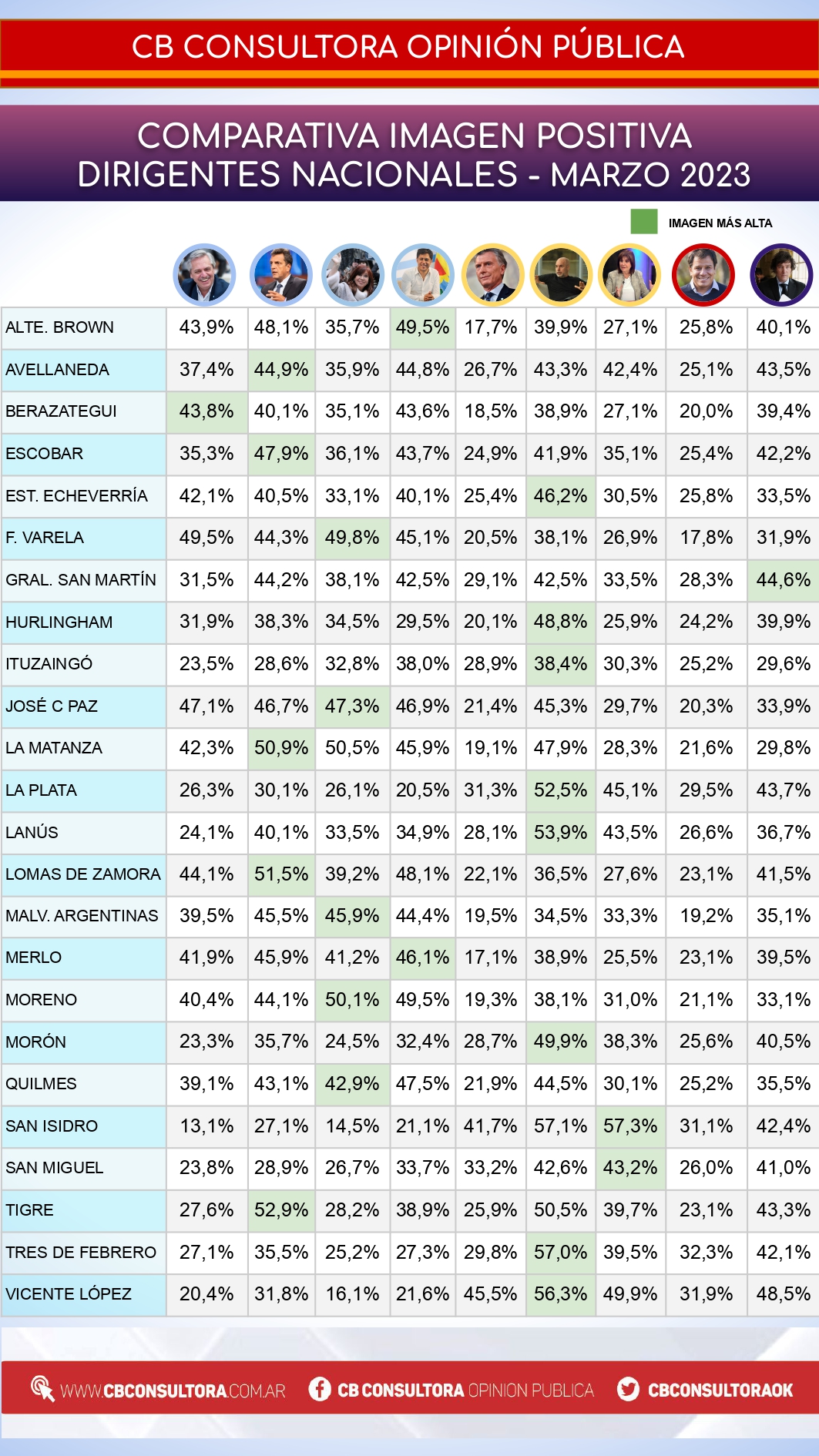 CB CONSULTORA OPINIÓN PÚBLICA

COMPARATIVA IMAGEN POSITIVA DIRIGENTES NACIONALES - MARZO 2023

IMAGEN MÁS ALTA

| | | | | | | | | | |
|---|---|---|---|---|---|---|---|---|---|
| ALTE. BROWN | 43,9% | 48,1% | 35,7% | 49,5% | 17,7% | 39,9% | 27,1% | 25,8% | 40,1% |
| AVELLANEDA | 37,4% | 44,9% | 35,9% | 44,8% | 26,7% | 43,3% | 42,4% | 25,1% | 43,5% |
| BERAZATEGUI | 43,8% | 40,1% | 35,1% | 43,6% | 18,5% | 38,9% | 27,1% | 20,0% | 39,4% |
| ESCOBAR | 35,3% | 47,9% | 36,1% | 43,7% | 24,9% | 41,9% | 35,1% | 25,4% | 42,2% |
| EST. ECHEVERRÍA | 42,1% | 40,5% | 33,1% | 40,1% | 25,4% | 46,2% | 30,5% | 25,8% | 33,5% |
| F. VARELA | 49,5% | 44,3% | 49,8% | 45,1% | 20,5% | 38,1% | 26,9% | 17,8% | 31,9% |
| GRAL. SAN MARTÍN | 31,5% | 44,2% | 38,1% | 42,5% | 29,1% | 42,5% | 33,5% | 28,3% | 44,6% |
| HURLINGHAM | 31,9% | 38,3% | 34,5% | 29,5% | 20,1% | 48,8% | 25,9% | 24,2% | 39,9% |
| ITUZAINGÓ | 23,5% | 28,6% | 32,8% | 38,0% | 28,9% | 38,4% | 30,3% | 25,2% | 29,6% |
| JOSÉ C PAZ | 47,1% | 46,7% | 47,3% | 46,9% | 21,4% | 45,3% | 29,7% | 20,3% | 33,9% |
| LA MATANZA | 42,3% | 50,9% | 50,5% | 45,9% | 19,1% | 47,9% | 28,3% | 21,6% | 29,8% |
| LA PLATA | 26,3% | 30,1% | 26,1% | 20,5% | 31,3% | 52,5% | 45,1% | 29,5% | 43,7% |
| LANÚS | 24,1% | 40,1% | 33,5% | 34,9% | 28,1% | 53,9% | 43,5% | 26,6% | 36,7% |
| LOMAS DE ZAMORA | 44,1% | 51,5% | 39,2% | 48,1% | 22,1% | 36,5% | 27,6% | 23,1% | 41,5% |
| MALV. ARGENTINAS | 39,5% | 45,5% | 45,9% | 44,4% | 19,5% | 34,5% | 33,3% | 19,2% | 35,1% |
| MERLO | 41,9% | 45,9% | 41,2% | 46,1% | 17,1% | 38,9% | 25,5% | 23,1% | 39,5% |
| MORENO | 40,4% | 44,1% | 50,1% | 49,5% | 19,3% | 38,1% | 31,0% | 21,1% | 33,1% |
| MORÓN | 23,3% | 35,7% | 24,5% | 32,4% | 28,7% | 49,9% | 38,3% | 25,6% | 40,5% |
| QUILMES | 39,1% | 43,1% | 42,9% | 47,5% | 21,9% | 44,5% | 30,1% | 25,2% | 35,5% |
| SAN ISIDRO | 13,1% | 27,1% | 14,5% | 21,1% | 41,7% | 57,1% | 57,3% | 31,1% | 42,4% |
| SAN MIGUEL | 23,8% | 28,9% | 26,7% | 33,7% | 33,2% | 42,6% | 43,2% | 26,0% | 41,0% |
| TIGRE | 27,6% | 52,9% | 28,2% | 38,9% | 25,9% | 50,5% | 39,7% | 23,1% | 43,3% |
| TRES DE FEBRERO | 27,1% | 35,5% | 25,2% | 27,3% | 29,8% | 57,0% | 39,5% | 32,3% | 42,1% |
| VICENTE LÓPEZ | 20,4% | 31,8% | 16,1% | 21,6% | 45,5% | 56,3% | 49,9% | 31,9% | 48,5% |

WWW.CBCONSULTORA.COM.AR CB CONSULTORA OPINION PUBLICA CBCONSULTORAOK